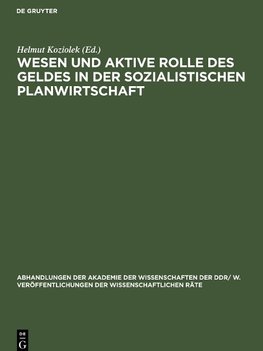 DE GRUYTER

Helmut Koziolek (Ed.)

WESEN UND AKTIVE ROLLE DES GELDES IN DER SOZIALISTISCHEN PLANWIRTSCHAFT

ABHANDLUNGEN DER AKADEMIE DER WISSENSCHAFTEN DER DDR/ W. VERÖFFENTLICHUNGEN DER WISSENSCHAFTLICHEN RÄTE

DE G